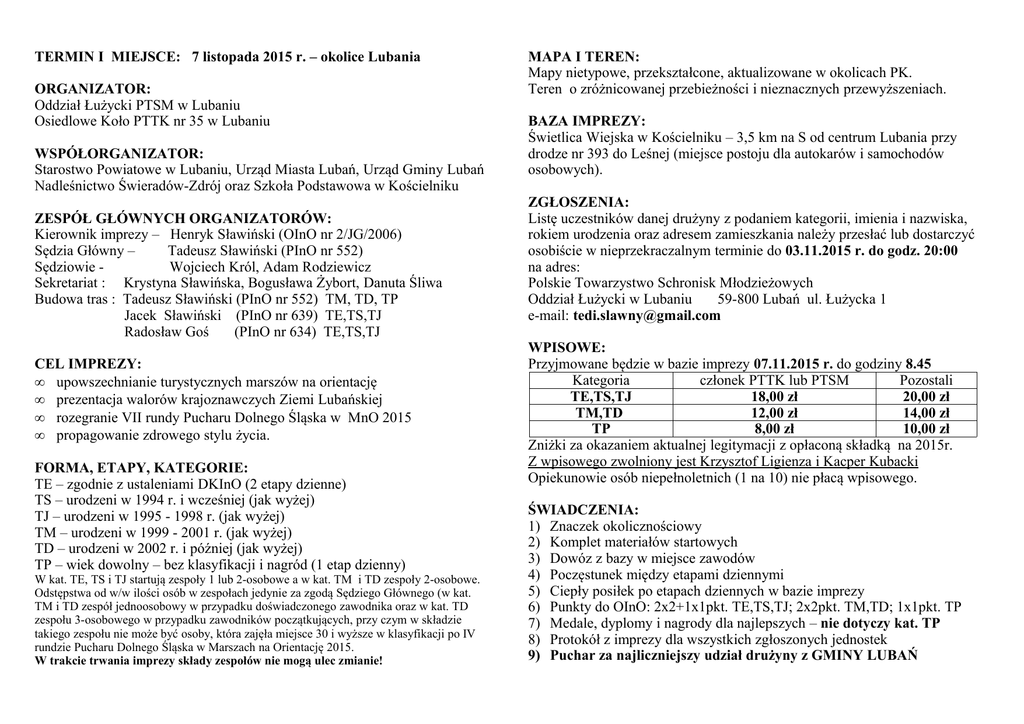 TERMIN I MIEJSCE: 7 listopada 2015 r. – okolice Lubania

ORGANIZATOR:
Oddział Łużycki PTSM w Lubaniu
Osiedlowe Koło PTTK nr 35 w Lubaniu

WSPÓŁORGANIZATOR:
Starostwo Powiatowe w Lubaniu, Urząd Miasta Lubań, Urząd Gminy Lubań
Nadleśnictwo Świeradów-Zdrój oraz Szkoła Podstawowa w Kościelniku

ZESPÓŁ GŁÓWNYCH ORGANIZATORÓW:
Kierownik imprezy – Henryk Sławiński (OInO nr 2/JG/2006)
Sędzia Główny – Tadeusz Sławiński (PInO nr 552)
Sędziowie - Wojciech Król, Adam Rodziewicz
Sekretariat : Krystyna Sławińska, Bogusława Żybort, Danuta Śliwa
Budowa tras : Tadeusz Sławiński (PInO nr 552) TM, TD, TP
Jacek Sławiński (PInO nr 639) TE,TS,TJ
Radosław Goś (PInO nr 634) TE,TS,TJ

CEL IMPREZY:
∞ upowszechnianie turystycznych marszów na orientację
∞ prezentacja walorów krajoznawczych Ziemi Lubańskiej
∞ rozegranie VII rundy Pucharu Dolnego Śląska w MnO 2015
∞ propagowanie zdrowego stylu życia.

FORMA, ETAPY, KATEGORIE:
TE – zgodnie z ustaleniami DKInO (2 etapy dzienne)
TS – urodzeni w 1994 r. i wcześniej (jak wyżej)
TJ – urodzeni w 1995 - 1998 r. (jak wyżej)
TM – urodzeni w 1999 - 2001 r. (jak wyżej)
TD – urodzeni w 2002 r. i później (jak wyżej)
TP – wiek dowolny – bez klasyfikacji i nagród (1 etap dzienny)
W kat. TE, TS i TJ startują zespoły 1 lub 2-osobowe a w kat. TM i TD zespoły 2-osobowe. Odstępstwa od w/w ilości osób w zespołach jedynie za zgodą Sędziego Głównego (w kat. TM i TD zespół jednoosobowy w przypadku doświadczonego zawodnika oraz w kat. TD zespołu 3-osobowego w przypadku zawodników początkujących, przy czym w składzie takiego zespołu nie może być osoby, która zajęła miejsce 30 i wyższe w klasyfikacji po IV rundzie Pucharu Dolnego Śląska w Marszach na Orientację 2015.
W trakcie trwania imprezy składy zespołów nie mogą ulec zmianie!

MAPA I TEREN:
Mapy nietypowe, przekształcone, aktualizowane w okolicach PK.
Teren o zróżnicowanej przebieżności i nieznacznych przewyższeniach.

BAZA IMPREZY:
Świetlica Wiejska w Kościelniku – 3,5 km na S od centrum Lubania przy drodze nr 393 do Leśnej (miejsce postoju dla autokarów i samochodów osobowych).

ZGŁOSZENIA:
Listę uczestników danej drużyny z podaniem kategorii, imienia i nazwiska, rokiem urodzenia oraz adresem zamieszkania należy przesłać lub dostarczyć osobiście w nieprzekraczalnym terminie do 03.11.2015 r. do godz. 20:00 na adres:
Polskie Towarzystwo Schronisk Młodzieżowych
Oddział Łużycki w Lubaniu 59-800 Lubań ul. Łużycka 1
e-mail: tedi.slawny@gmail.com

WPISOWE:
Przyjmowane będzie w bazie imprezy 07.11.2015 r. do godziny 8.45

| Kategoria | członek PTTK lub PTSM | Pozostali |
|---|---|---|
| TE,TS,TJ | 18,00 zł | 20,00 zł |
| TM,TD | 12,00 zł | 14,00 zł |
| TP | 8,00 zł | 10,00 zł |

Zniżki za okazaniem aktualnej legitymacji z opłaconą składką na 2015r.
Z wpisowego zwolniony jest Krzysztof Ligienza i Kacper Kubacki
Opiekunowie osób niepełnoletnich (1 na 10) nie płacą wpisowego.

ŚWIADCZENIA:
1) Znaczek okolicznościowy
2) Komplet materiałów startowych
3) Dowóz z bazy w miejsce zawodów
4) Poczęstunek między etapami dziennymi
5) Ciepły posiłek po etapach dziennych w bazie imprezy
6) Punkty do OInO: 2x2+1x1pkt. TE,TS,TJ; 2x2pkt. TM,TD; 1x1pkt. TP
7) Medale, dyplomy i nagrody dla najlepszych – nie dotyczy kat. TP
8) Protokół z imprezy dla wszystkich zgłoszonych jednostek
9) Puchar za najliczniejszy udział drużyny z GMINY LUBAŃ